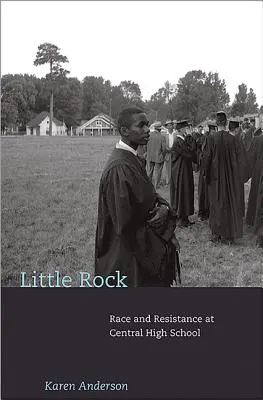 Little Rock

Race and Resistance at Central High School

Karen Anderson